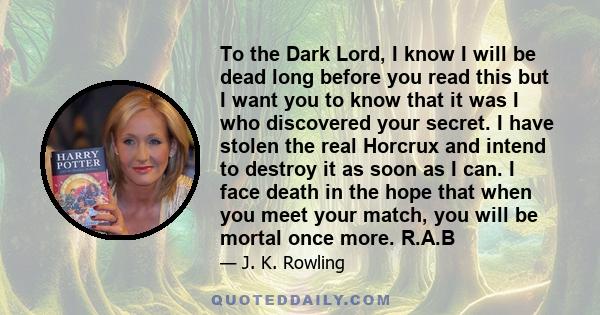 HARRY POTTER

To the Dark Lord, I know I will be dead long before you read this but I want you to know that it was I who discovered your secret. I have stolen the real Horcrux and intend to destroy it as soon as I can. I face death in the hope that when you meet your match, you will be mortal once more. R.A.B

— J. K. Rowling

QUOTEDDAILY.COM